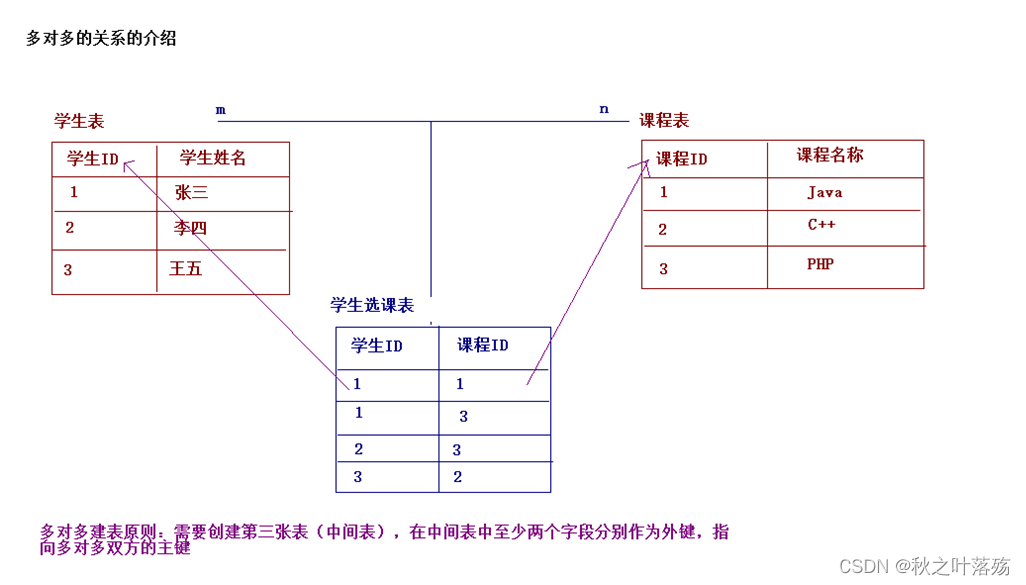 多对多的关系的介绍

m

n

学生表

| 学生ID | 学生姓名 |
|---|---|
| 1 | 张三 |
| 2 | 李四 |
| 3 | 王五 |

课程表

| 课程ID | 课程名称 |
|---|---|
| 1 | Java |
| 2 | C++ |
| 3 | PHP |

学生选课表

| 学生ID | 课程ID |
|---|---|
| 1 | 1 |
| 1 | 3 |
| 2 | 3 |
| 3 | 2 |

多对多建表原则：需要创建第三张表（中间表），在中间表中至少两个字段分别作为外键，指向多对多双方的主键

CSDN @秋之叶落殇